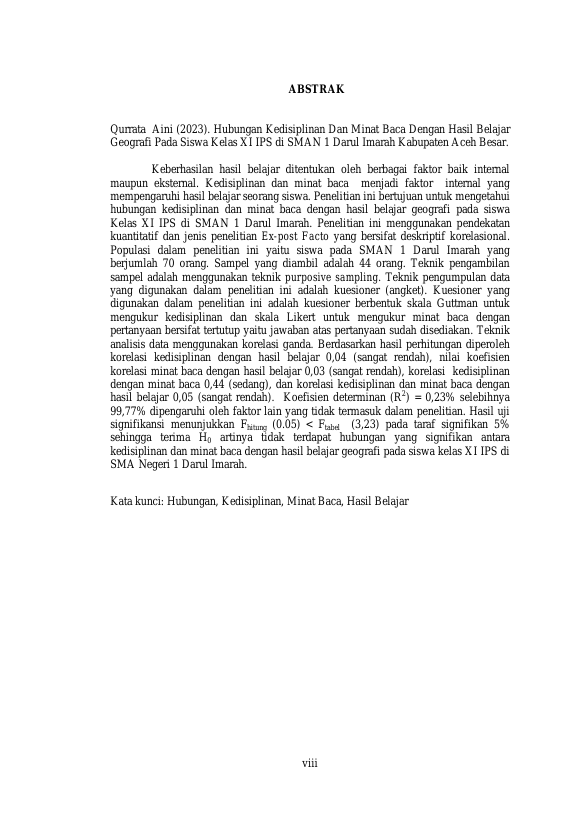 ABSTRAK

Qurrata Aini (2023). Hubungan Kedisiplinan Dan Minat Baca Dengan Hasil Belajar Geografi Pada Siswa Kelas XI IPS di SMAN 1 Darul Imarah Kabupaten Aceh Besar.

Keberhasilan hasil belajar ditentukan oleh berbagai faktor baik internal maupun eksternal. Kedisiplinan dan minat baca menjadi faktor internal yang mempengaruhi hasil belajar seorang siswa. Penelitian ini bertujuan untuk mengetahui hubungan kedisiplinan dan minat baca dengan hasil belajar geografi pada siswa Kelas XI IPS di SMAN 1 Darul Imarah. Penelitian ini menggunakan pendekatan kuantitatif dan jenis penelitian Ex-post Facto yang bersifat deskriptif korelasional. Populasi dalam penelitian ini yaitu siswa pada SMAN 1 Darul Imarah yang berjumlah 70 orang. Sampel yang diambil adalah 44 orang. Teknik pengambilan sampel adalah menggunakan teknik purposive sampling. Teknik pengumpulan data yang digunakan dalam penelitian ini adalah kuesioner (angket). Kuesioner yang digunakan dalam penelitian ini adalah kuesioner berbentuk skala Guttman untuk mengukur kedisiplinan dan skala Likert untuk mengukur minat baca dengan pertanyaan bersifat tertutup yaitu jawaban atas pertanyaan sudah disediakan. Teknik analisis data menggunakan korelasi ganda. Berdasarkan hasil perhitungan diperoleh korelasi kedisiplinan dengan hasil belajar 0,04 (sangat rendah), nilai koefisien korelasi minat baca dengan hasil belajar 0,03 (sangat rendah), korelasi kedisiplinan dengan minat baca 0,44 (sedang), dan korelasi kedisiplinan dan minat baca dengan hasil belajar 0,05 (sangat rendah). Koefisien determinan ($R^2$) = 0,23% selebihnya 99,77% dipengaruhi oleh faktor lain yang tidak termasuk dalam penelitian. Hasil uji signifikansi menunjukkan $F_{hitung}$ (0.05) < $F_{tabel}$ (3,23) pada taraf signifikan 5% sehingga terima $H_0$ artinya tidak terdapat hubungan yang signifikan antara kedisiplinan dan minat baca dengan hasil belajar geografi pada siswa kelas XI IPS di SMA Negeri 1 Darul Imarah.

Kata kunci: Hubungan, Kedisiplinan, Minat Baca, Hasil Belajar

viii